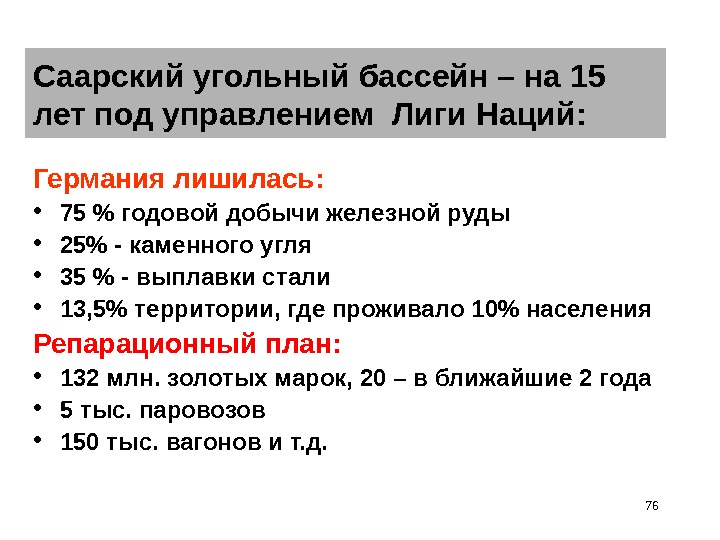 Саарский угольный бассейн – на 15 лет под управлением  Лиги Наций:

Германия лишилась:

• 75 % годовой добычи железной руды
• 25% - каменного угля
• 35 % - выплавки стали
• 13,5% территории, где проживало 10% населения

Репарационный план:

• 132 млн. золотых марок, 20 – в ближайшие 2 года
• 5 тыс. паровозов
• 150 тыс. вагонов и т.д.

76